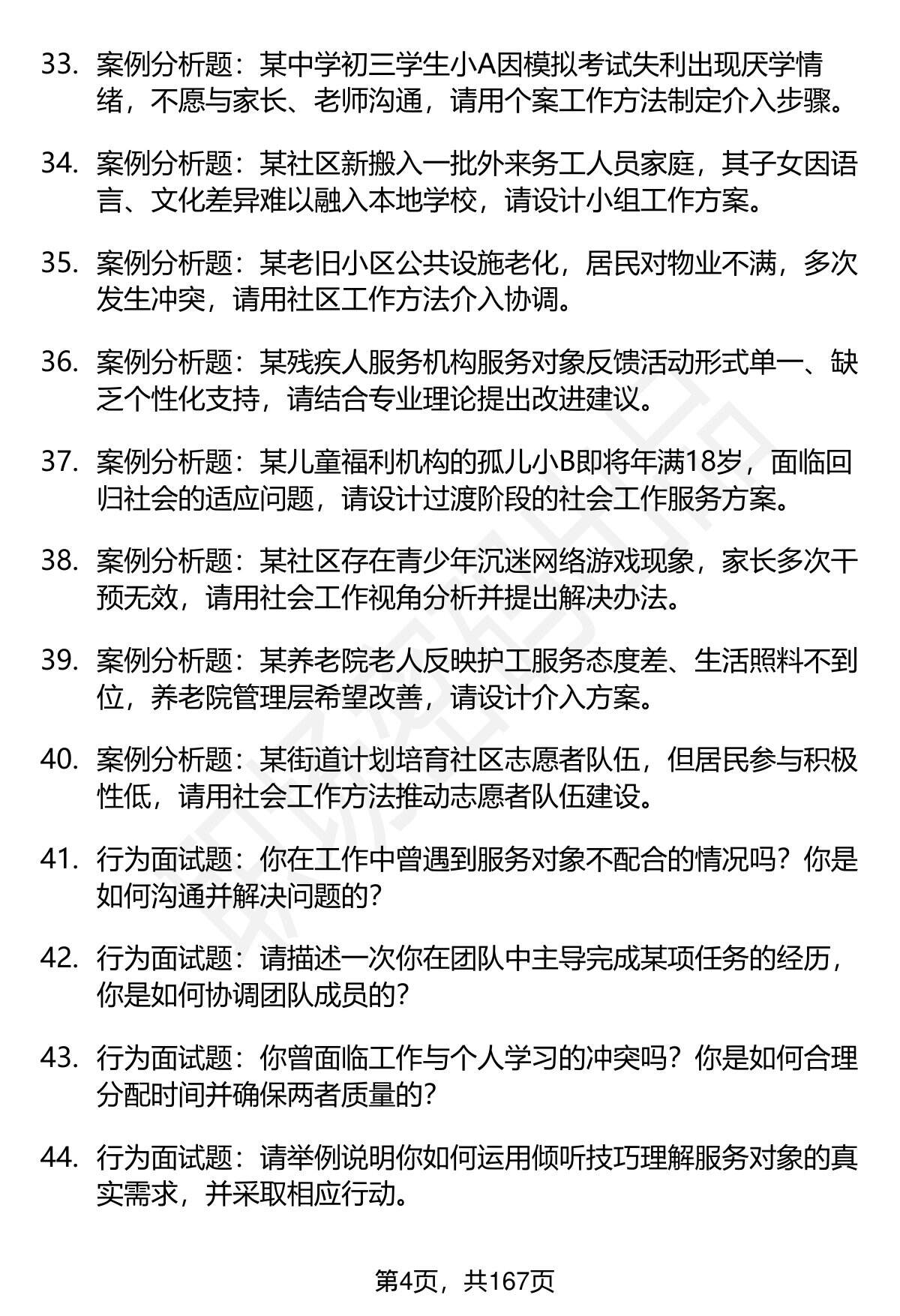 33. 案例分析题：某中学初三学生小A因模拟考试失利出现厌学情绪，不愿与家长、老师沟通，请用个案工作方法制定介入步骤。

34. 案例分析题：某社区新搬入一批外来务工人员家庭，其子女因语言、文化差异难以融入本地学校，请设计小组工作方案。

35. 案例分析题：某老旧小区公共设施老化，居民对物业不满，多次发生冲突，请用社区工作方法介入协调。

36. 案例分析题：某残疾人服务机构服务对象反馈活动形式单一、缺乏个性化支持，请结合专业理论提出改进建议。

37. 案例分析题：某儿童福利机构的孤儿小B即将年满18岁，面临回归社会的适应问题，请设计过渡阶段的社会工作服务方案。

38. 案例分析题：某社区存在青少年沉迷网络游戏现象，家长多次干预无效，请用社会工作视角分析并提出解决办法。

39. 案例分析题：某养老院老人反映护工服务态度差、生活照料不到位，养老院管理层希望改善，请设计介入方案。

40. 案例分析题：某街道计划培育社区志愿者队伍，但居民参与积极性低，请用社会工作方法推动志愿者队伍建设。

41. 行为面试题：你在工作中曾遇到服务对象不配合的情况吗？你是如何沟通并解决问题的？

42. 行为面试题：请描述一次你在团队中主导完成某项任务的经历，你是如何协调团队成员的？

43. 行为面试题：你曾面临工作与个人学习的冲突吗？你是如何合理分配时间并确保两者质量的？

44. 行为面试题：请举例说明你如何运用倾听技巧理解服务对象的真实需求，并采取相应行动。

第4页，共167页